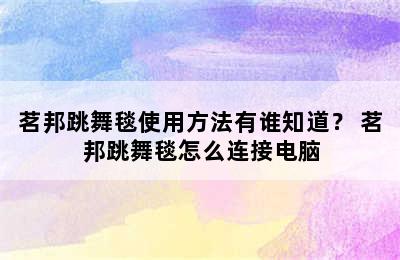 茗邦跳舞毯使用方法有谁知道？ 茗邦跳舞毯怎么连接电脑